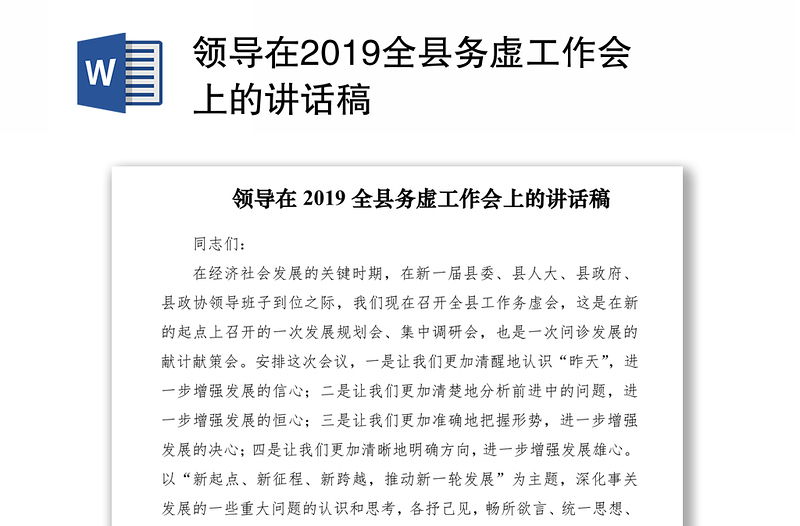 W

领导在2019全县务虚工作会上的讲话稿

领导在 2019 全县务虚工作会上的讲话稿

同志们：

在经济社会发展的关键时期，在新一届县委、县人大、县政府、县政协领导班子到位之际，我们现在召开全县工作务虚会，这是在新的起点上召开的一次发展规划会、集中调研会，也是一次问诊发展的献计献策会。安排这次会议，一是让我们更加清醒地认识“昨天”，进一步增强发展的信心；二是让我们更加清楚地分析前进中的问题，进一步增强发展的恒心；三是让我们更加准确地把握形势，进一步增强发展的决心；四是让我们更加清晰地明确方向，进一步增强发展雄心。以“新起点、新征程、新跨越，推动新一轮发展”为主题，深化事关发展的一些重大问题的认识和思考，各抒己见，畅所欲言、统一思想、